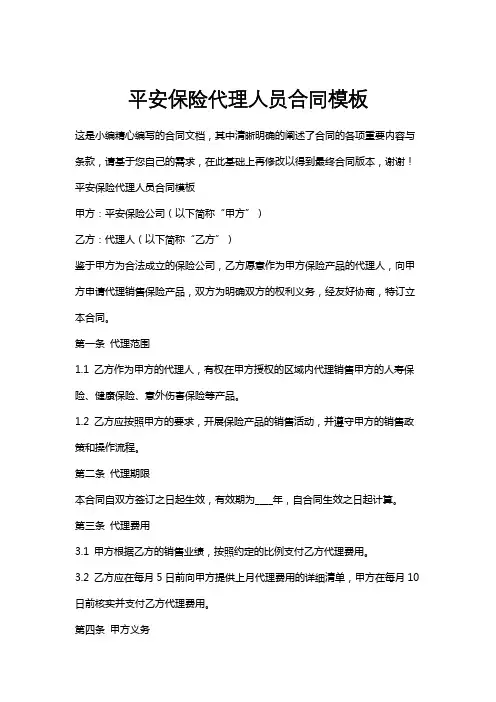 平安保险代理人员合同模板

这是小编精心编写的合同文档，其中清晰明确的阐述了合同的各项重要内容与条款，请基于您自己的需求，在此基础上再修改以得到最终合同版本，谢谢！

平安保险代理人员合同模板

甲方：平安保险公司（以下简称“甲方”）

乙方：代理人（以下简称“乙方”）

鉴于甲方为合法成立的保险公司，乙方愿意作为甲方保险产品的代理人，向甲方申请代理销售保险产品，双方为明确双方的权利义务，经友好协商，特订立本合同。

第一条 代理范围

1.1 乙方作为甲方的代理人，有权在甲方授权的区域内代理销售甲方的人寿保险、健康保险、意外伤害保险等产品。

1.2 乙方应按照甲方的要求，开展保险产品的销售活动，并遵守甲方的销售政策和操作流程。

第二条 代理期限

本合同自双方签订之日起生效，有效期为____年，自合同生效之日起计算。

第三条 代理费用

3.1 甲方根据乙方的销售业绩，按照约定的比例支付乙方代理费用。

3.2 乙方应在每月 5 日前向甲方提供上月代理费用的详细清单，甲方在每月 10 日前核实并支付乙方代理费用。

第四条 甲方义务